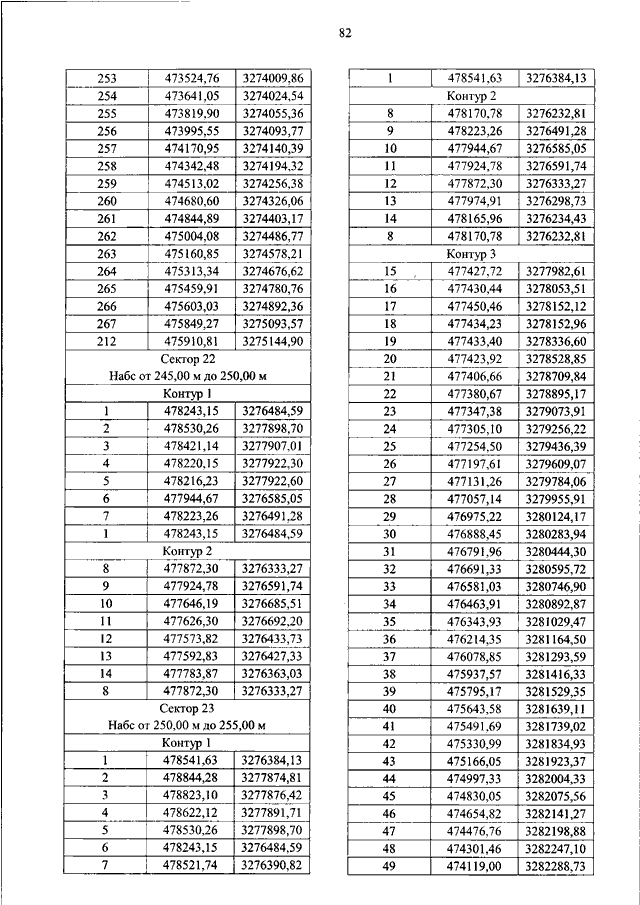 82

| | | |
|---|---|---|
| 253 | 473524,76 | 3274009,86 |
| 254 | 473641,05 | 3274024,54 |
| 255 | 473819,90 | 3274055,36 |
| 256 | 473995,55 | 3274093,77 |
| 257 | 474170,95 | 3274140,39 |
| 258 | 474342,48 | 3274194,32 |
| 259 | 474513,02 | 3274256,38 |
| 260 | 474680,60 | 3274326,06 |
| 261 | 474844,89 | 3274403,17 |
| 262 | 475004,08 | 3274486,77 |
| 263 | 475160,85 | 3274578,21 |
| 264 | 475313,34 | 3274676,62 |
| 265 | 475459,91 | 3274780,76 |
| 266 | 475603,03 | 3274892,36 |
| 267 | 475849,27 | 3275093,57 |
| 212 | 475910,81 | 3275144,90 |
| Сектор 22 Набс от 245,00 м до 250,00 м | | |
| Контур 1 | | |
| 1 | 478243,15 | 3276484,59 |
| 2 | 478530,26 | 3277898,70 |
| 3 | 478421,14 | 3277907,01 |
| 4 | 478220,15 | 3277922,30 |
| 5 | 478216,23 | 3277922,60 |
| 6 | 477944,67 | 3276585,05 |
| 7 | 478223,26 | 3276491,28 |
| 1 | 478243,15 | 3276484,59 |
| Контур 2 | | |
| 8 | 477872,30 | 3276333,27 |
| 9 | 477924,78 | 3276591,74 |
| 10 | 477646,19 | 3276685,51 |
| 11 | 477626,30 | 3276692,20 |
| 12 | 477573,82 | 3276433,73 |
| 13 | 477592,83 | 3276427,33 |
| 14 | 477783,87 | 3276363,03 |
| 8 | 477872,30 | 3276333,27 |
| Сектор 23 Набс от 250,00 м до 255,00 м | | |
| Контур 1 | | |
| 1 | 478541,63 | 3276384,13 |
| 2 | 478844,28 | 3277874,81 |
| 3 | 478823,10 | 3277876,42 |
| 4 | 478622,12 | 3277891,71 |
| 5 | 478530,26 | 3277898,70 |
| 6 | 478243,15 | 3276484,59 |
| 7 | 478521,74 | 3276390,82 |

| | | |
|---|---|---|
| 1 | 478541,63 | 3276384,13 |
| Контур 2 | | |
| 8 | 478170,78 | 3276232,81 |
| 9 | 478223,26 | 3276491,28 |
| 10 | 477944,67 | 3276585,05 |
| 11 | 477924,78 | 3276591,74 |
| 12 | 477872,30 | 3276333,27 |
| 13 | 477974,91 | 3276298,73 |
| 14 | 478165,96 | 3276234,43 |
| 8 | 478170,78 | 3276232,81 |
| Контур 3 | | |
| 15 | 477427,72 | 3277982,61 |
| 16 | 477430,44 | 3278053,51 |
| 17 | 477450,46 | 3278152,12 |
| 18 | 477434,23 | 3278152,96 |
| 19 | 477433,40 | 3278336,60 |
| 20 | 477423,92 | 3278528,85 |
| 21 | 477406,66 | 3278709,84 |
| 22 | 477380,67 | 3278895,17 |
| 23 | 477347,38 | 3279073,91 |
| 24 | 477305,10 | 3279256,22 |
| 25 | 477254,50 | 3279436,39 |
| 26 | 477197,61 | 3279609,07 |
| 27 | 477131,26 | 3279784,06 |
| 28 | 477057,14 | 3279955,91 |
| 29 | 476975,22 | 3280124,17 |
| 30 | 476888,45 | 3280283,94 |
| 31 | 476791,96 | 3280444,30 |
| 32 | 476691,33 | 3280595,72 |
| 33 | 476581,03 | 3280746,90 |
| 34 | 476463,91 | 3280892,87 |
| 35 | 476343,93 | 3281029,47 |
| 36 | 476214,35 | 3281164,50 |
| 37 | 476078,85 | 3281293,59 |
| 38 | 475937,57 | 3281416,33 |
| 39 | 475795,17 | 3281529,35 |
| 40 | 475643,58 | 3281639,11 |
| 41 | 475491,69 | 3281739,02 |
| 42 | 475330,99 | 3281834,93 |
| 43 | 475166,05 | 3281923,37 |
| 44 | 474997,33 | 3282004,33 |
| 45 | 474830,05 | 3282075,56 |
| 46 | 474654,82 | 3282141,27 |
| 47 | 474476,76 | 3282198,88 |
| 48 | 474301,46 | 3282247,10 |
| 49 | 474119,00 | 3282288,73 |